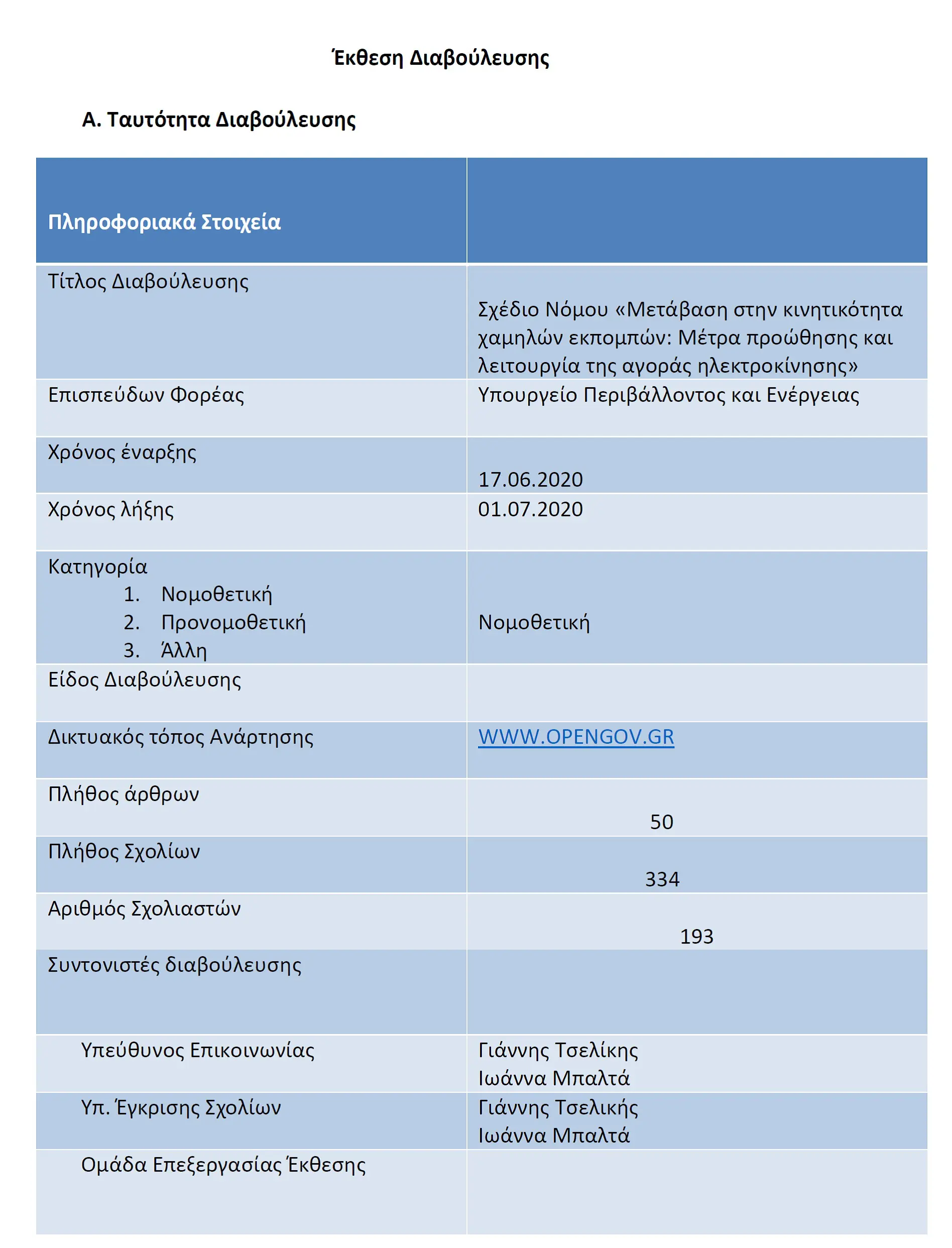 Έκθεση Διαβούλευσης

Α. Ταυτότητα Διαβούλευσης

| Πληροφοριακά Στοιχεία | |
|---|---|
| Τίτλος Διαβούλευσης | Σχέδιο Νόμου «Μετάβαση στην κινητικότητα χαμηλών εκπομπών: Μέτρα προώθησης και λειτουργία της αγοράς ηλεκτροκίνησης» |
| Επισπεύδων Φορέας | Υπουργείο Περιβάλλοντος και Ενέργειας |
| Χρόνος έναρξης | 17.06.2020 |
| Χρόνος λήξης | 01.07.2020 |
| Κατηγορία 1. Νομοθετική 2. Προνομοθετική 3. Άλλη | Νομοθετική |
| Είδος Διαβούλευσης | |
| Δικτυακός τόπος Ανάρτησης | WWW.OPENGOV.GR |
| Πλήθος άρθρων | 50 |
| Πλήθος Σχολίων | 334 |
| Αριθμός Σχολιαστών | 193 |
| Συντονιστές διαβούλευσης | |
| Υπεύθυνος Επικοινωνίας | Γιάννης Τσελίκης Ιωάννα Μπαλτά |
| Υπ. Έγκρισης Σχολίων | Γιάννης Τσελικής Ιωάννα Μπαλτά |
| Ομάδα Επεξεργασίας Έκθεσης | |